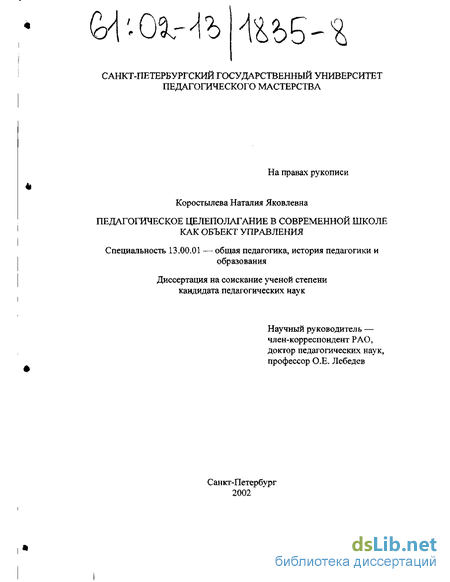 61:02-13/1835-8

САНКТ-ПЕТЕРБУРГСКИЙ ГОСУДАРСТВЕННЫЙ УНИВЕРСИТЕТ ПЕДАГОГИЧЕСКОГО МАСТЕРСТВА

На правах рукописи

Коростылева Наталия Яковлевна

ПЕДАГОГИЧЕСКОЕ ЦЕЛЕПОЛАГАНИЕ В СОВРЕМЕННОЙ ШКОЛЕ КАК ОБЪЕКТ УПРАВЛЕНИЯ

Специальность 13.00.01 — общая педагогика, история педагогики и образования

Диссертация на соискание ученой степени кандидата педагогических наук

Научный руководитель — член-корреспондент РАО, доктор педагогических наук, профессор О.Е. Лебедев

Санкт-Петербург
2002

dsLib.net
библиотека диссертаций